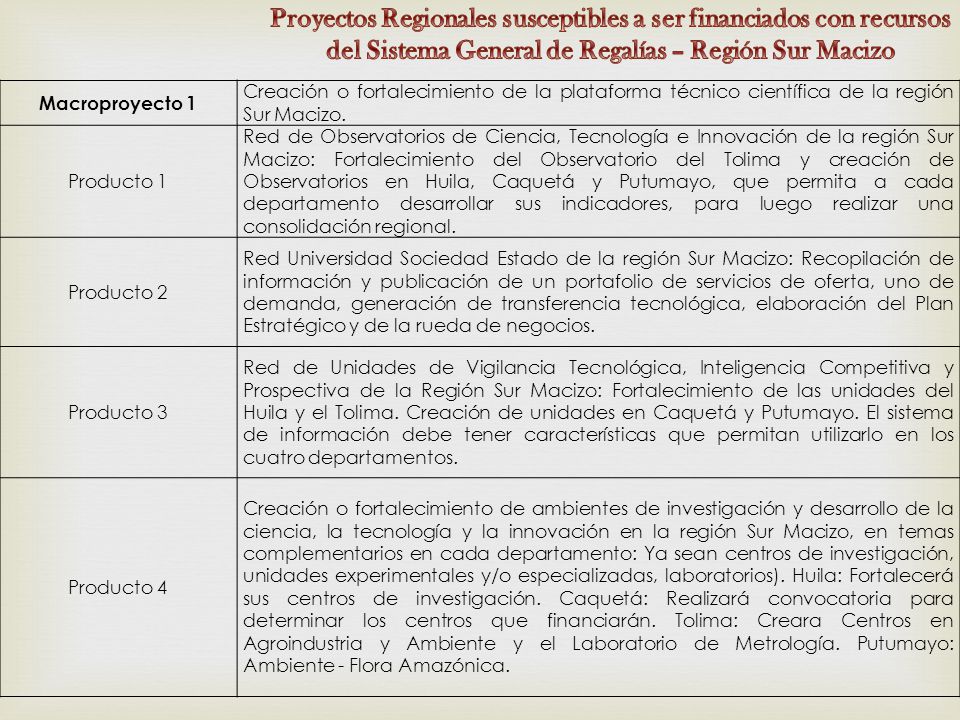 Proyectos Regionales susceptibles a ser financiados con recursos del Sistema General de Regalías – Región Sur Macizo

| Macroproyecto 1 | Creación o fortalecimiento de la plataforma técnico científica de la región Sur Macizo. |
|---|---|
| Producto 1 | Red de Observatorios de Ciencia, Tecnología e Innovación de la región Sur Macizo: Fortalecimiento del Observatorio del Tolima y creación de Observatorios en Huila, Caquetá y Putumayo, que permita a cada departamento desarrollar sus indicadores, para luego realizar una consolidación regional. |
| Producto 2 | Red Universidad Sociedad Estado de la región Sur Macizo: Recopilación de información y publicación de un portafolio de servicios de oferta, uno de demanda, generación de transferencia tecnológica, elaboración del Plan Estratégico y de la rueda de negocios. |
| Producto 3 | Red de Unidades de Vigilancia Tecnológica, Inteligencia Competitiva y Prospectiva de la Región Sur Macizo: Fortalecimiento de las unidades del Huila y el Tolima. Creación de unidades en Caquetá y Putumayo. El sistema de información debe tener características que permitan utilizarlo en los cuatro departamentos. |
| Producto 4 | Creación o fortalecimiento de ambientes de investigación y desarrollo de la ciencia, la tecnología y la innovación en la región Sur Macizo, en temas complementarios en cada departamento: Ya sean centros de investigación, unidades experimentales y/o especializadas, laboratorios). Huila: Fortalecerá sus centros de investigación. Caquetá: Realizará convocatoria para determinar los centros que financiarán. Tolima: Creara Centros en Agroindustria y Ambiente y el Laboratorio de Metrología. Putumayo: Ambiente - Flora Amazónica. |